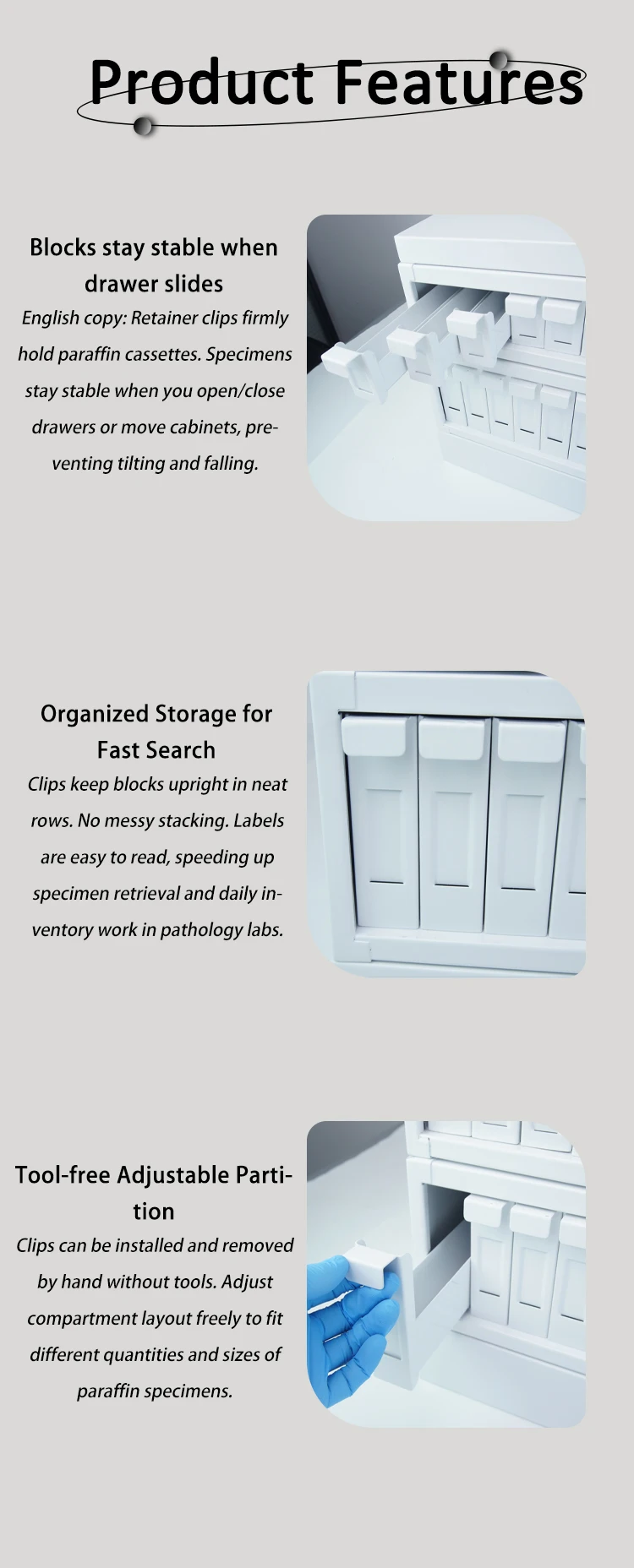 Product Features

Blocks stay stable when drawer slides

English copy: Retainer clips firmly hold paraffin cassettes. Specimens stay stable when you open/close drawers or move cabinets, preventing tilting and falling.

Organized Storage for Fast Search

Clips keep blocks upright in neat rows. No messy stacking. Labels are easy to read, speeding up specimen retrieval and daily inventory work in pathology labs.

Tool-free Adjustable Partition

Clips can be installed and removed by hand without tools. Adjust compartment layout freely to fit different quantities and sizes of paraffin specimens.